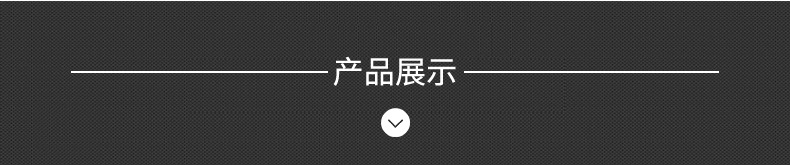 产品展示